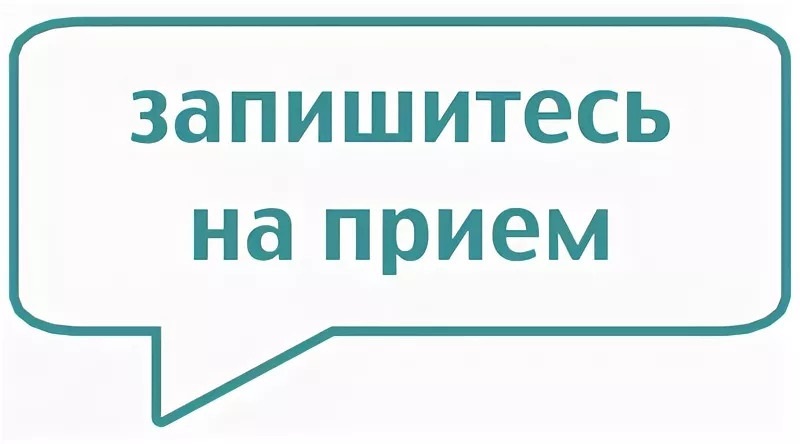 запишитесь на прием